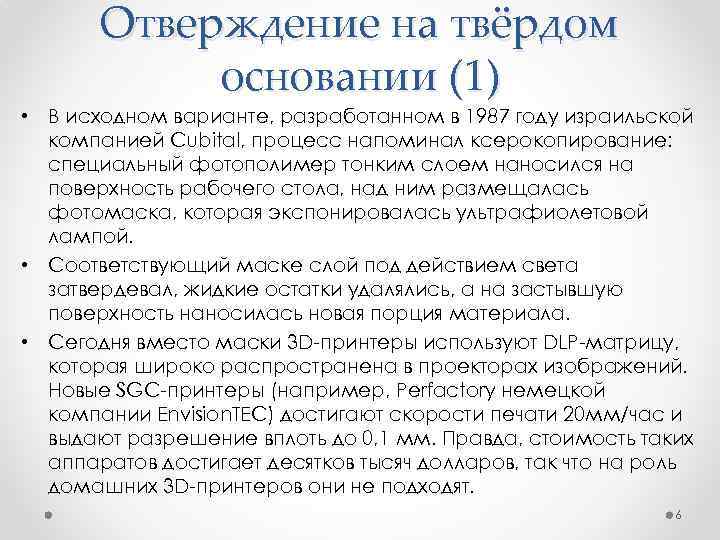 Отверждение на твёрдом основании (1)

• В исходном варианте, разработанном в 1987 году израильской компанией Cubital, процесс напоминал ксерокопирование: специальный фотополимер тонким слоем наносился на поверхность рабочего стола, над ним размещалась фотомаска, которая экспонировалась ультрафиолетовой лампой.

• Соответствующий маске слой под действием света затвердевал, жидкие остатки удалялись, а на застывшую поверхность наносилась новая порция материала.

• Сегодня вместо маски 3D-принтеры используют DLP-матрицу, которая широко распространена в проекторах изображений. Новые SGC-принтеры (например, Perfactory немецкой компании EnvisionTEC) достигают скорости печати 20мм/час и выдают разрешение вплоть до 0,1 мм. Правда, стоимость таких аппаратов достигает десятков тысяч долларов, так что на роль домашних 3D-принтеров они не подходят.

6